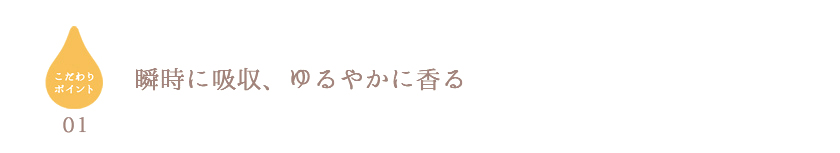 こだわり
ポイント
01

瞬時に吸収、ゆるやかに香る